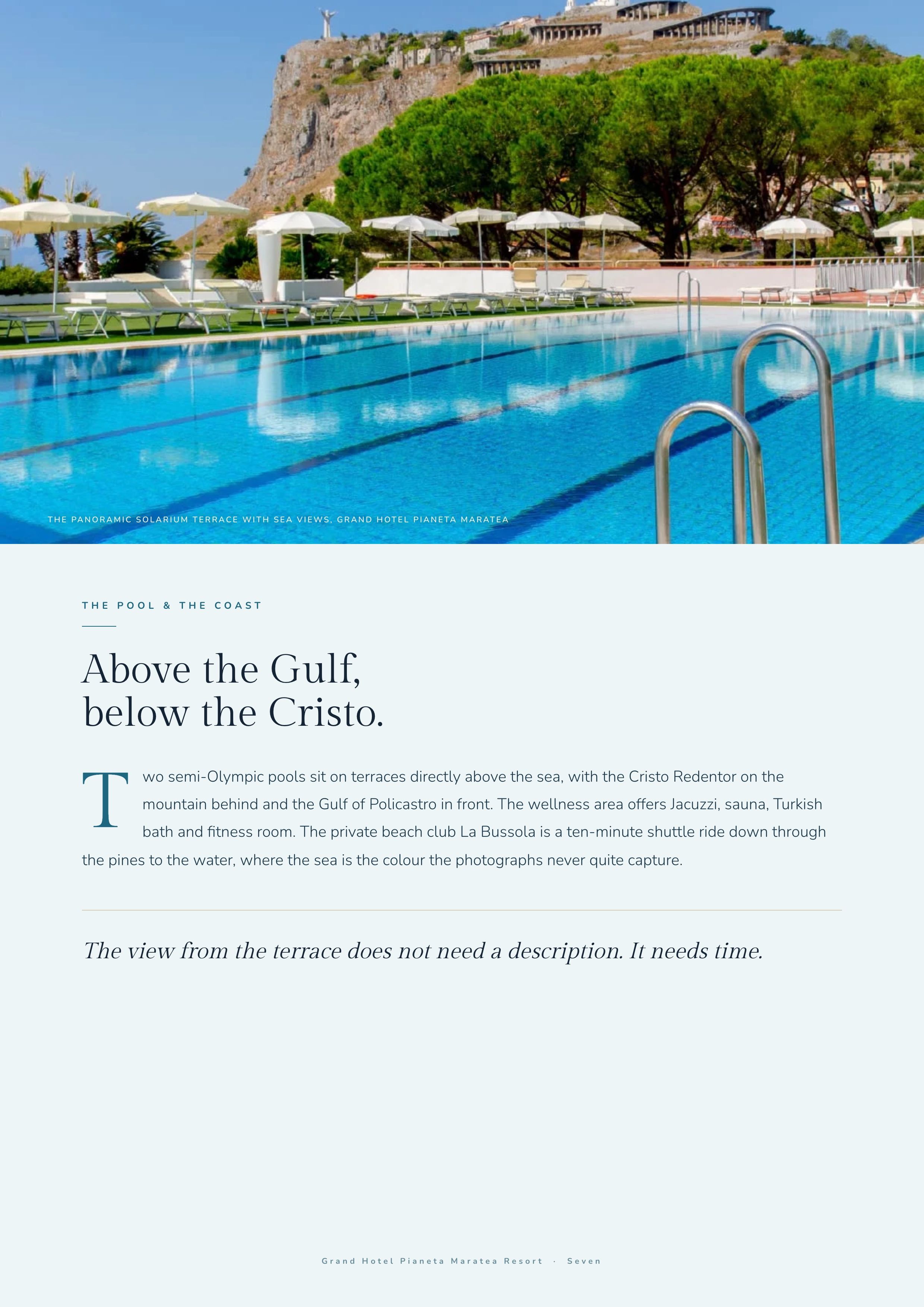 THE PANORAMIC SOLARIUM TERRACE WITH SEA VIEWS, GRAND HOTEL PIANETA MARATEA

THE POOL & THE COAST

Above the Gulf, below the Cristo.

Two semi-Olympic pools sit on terraces directly above the sea, with the Cristo Redentor on the mountain behind and the Gulf of Policastro in front. The wellness area offers Jacuzzi, sauna, Turkish bath and fitness room. The private beach club La Bussola is a ten-minute shuttle ride down through the pines to the water, where the sea is the colour the photographs never quite capture.

The view from the terrace does not need a description. It needs time.

Grand Hotel Pianeta Maratea Resort · Seven